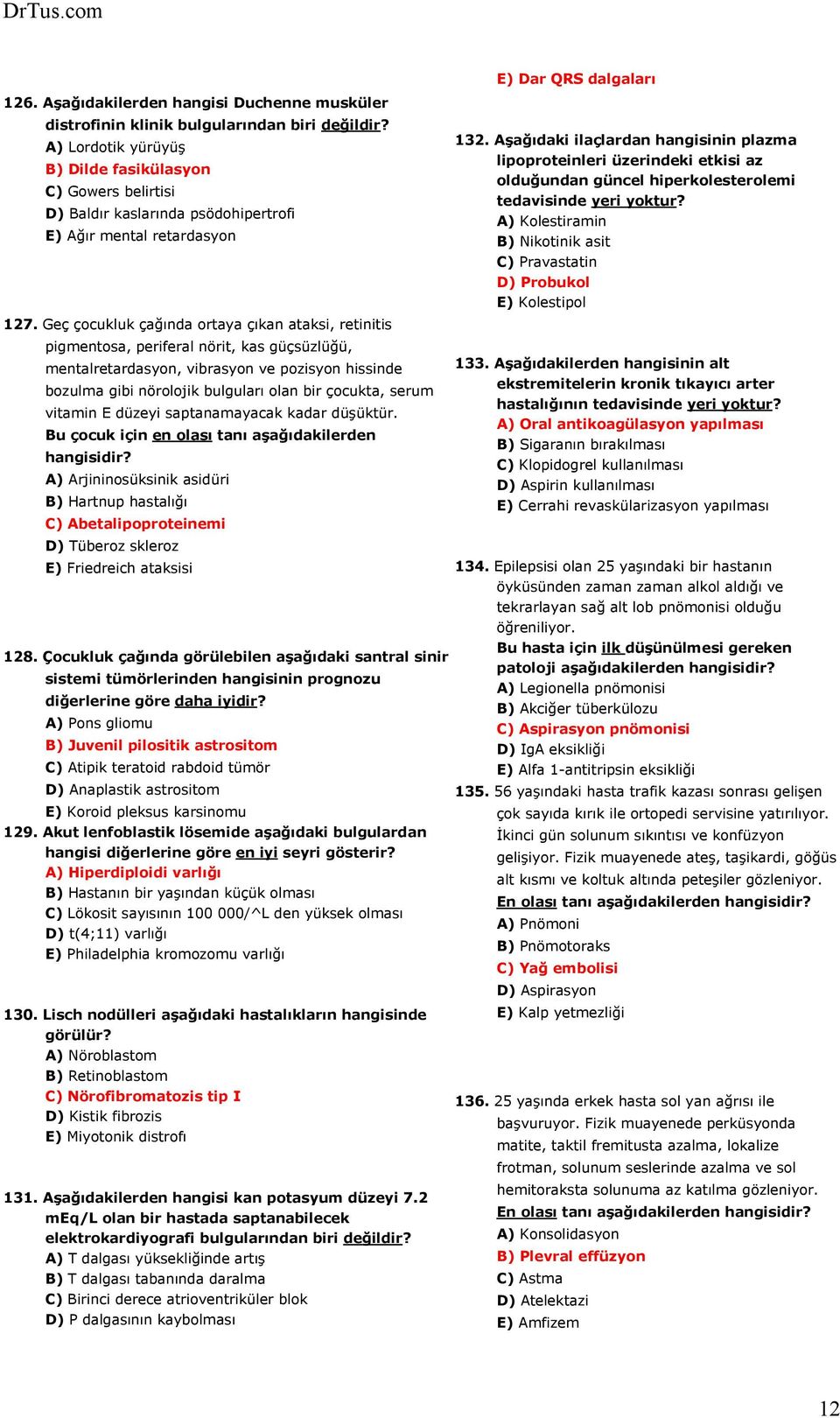 DrTus.com

126. Aşağıdakilerden hangisi Duchenne musküler distrofinin klinik bulgularından biri değildir?
A) Lordotik yürüyüş
B) Dilde fasikülasyon
C) Gowers belirtisi
D) Baldır kaslarında psödohipertrofi
E) Ağır mental retardasyon

127. Geç çocukluk çağında ortaya çıkan ataksi, retinitis pigmentosa, periferal nörit, kas güçsüzlüğü, mentalretardasyon, vibrasyon ve pozisyon hissinde bozulma gibi nörolojik bulguları olan bir çocukta, serum vitamin E düzeyi saptanamayacak kadar düşüktür.
Bu çocuk için en olası tanı aşağıdakilerden hangisidir?
A) Arjininosüksinik asidüri
B) Hartnup hastalığı
C) Abetalipoproteinemi
D) Tüberoz skleroz
E) Friedreich ataksisi

128. Çocukluk çağında görülebilen aşağıdaki santral sinir sistemi tümörlerinden hangisinin prognozu diğerlerine göre daha iyidir?
A) Pons gliomu
B) Juvenil pilositik astrositom
C) Atipik teratoid rabdoid tümör
D) Anaplastik astrositom
E) Koroid pleksus karsinomu
129. Akut lenfoblastik lösemide aşağıdaki bulgulardan hangisi diğerlerine göre en iyi seyri gösterir?
A) Hiperdiploidi varlığı
B) Hastanın bir yaşından küçük olması
C) Lökosit sayısının 100 000/^L den yüksek olması
D) t(4;11) varlığı
E) Philadelphia kromozomu varlığı

130. Lisch nodülleri aşağıdaki hastalıkların hangisinde görülür?
A) Nöroblastom
B) Retinoblastom
C) Nörofibromatozis tip I
D) Kistik fibrozis
E) Miyotonik distrofi

131. Aşağıdakilerden hangisi kan potasyum düzeyi 7.2 mEq/L olan bir hastada saptanabilecek elektrokardiyografi bulgularından biri değildir?
A) T dalgası yüksekliğinde artış
B) T dalgası tabanında daralma
C) Birinci derece atrioventriküler blok
D) P dalgasının kaybolması
E) Dar QRS dalgaları

132. Aşağıdaki ilaçlardan hangisinin plazma lipoproteinleri üzerindeki etkisi az olduğundan güncel hiperkolesterolemi tedavisinde yeri yoktur?
A) Kolestiramin
B) Nikotinik asit
C) Pravastatin
D) Probukol
E) Kolestipol

133. Aşağıdakilerden hangisinin alt ekstremitelerin kronik tıkayıcı arter hastalığının tedavisinde yeri yoktur?
A) Oral antikoagülasyon yapılması
B) Sigaranın bırakılması
C) Klopidogrel kullanılması
D) Aspirin kullanılması
E) Cerrahi revaskülarizasyon yapılması

134. Epilepsisi olan 25 yaşındaki bir hastanın öyküsünden zaman zaman alkol aldığı ve tekrarlayan sağ alt lob pnömonisi olduğu öğreniliyor.
Bu hasta için ilk düşünülmesi gereken patoloji aşağıdakilerden hangisidir?
A) Legionella pnömonisi
B) Akciğer tüberkülozu
C) Aspirasyon pnömonisi
D) IgA eksikliği
E) Alfa 1-antitripsin eksikliği
135. 56 yaşındaki hasta trafik kazası sonrası gelişen çok sayıda kırık ile ortopedi servisine yatırılıyor. İkinci gün solunum sıkıntısı ve konfüzyon gelişiyor. Fizik muayenede ateş, taşikardi, göğüs alt kısmı ve koltuk altında peteşiler gözleniyor.
En olası tanı aşağıdakilerden hangisidir?
A) Pnömoni
B) Pnömotoraks
C) Yağ embolisi
D) Aspirasyon
E) Kalp yetmezliği

136. 25 yaşında erkek hasta sol yan ağrısı ile başvuruyor. Fizik muayenede perküsyonda matite, taktil fremitusta azalma, lokalize frotman, solunum seslerinde azalma ve sol hemitoraksta solunuma az katılma gözleniyor.
En olası tanı aşağıdakilerden hangisidir?
A) Konsolidasyon
B) Plevral effüzyon
C) Astma
D) Atelektazi
E) Amfizem

12